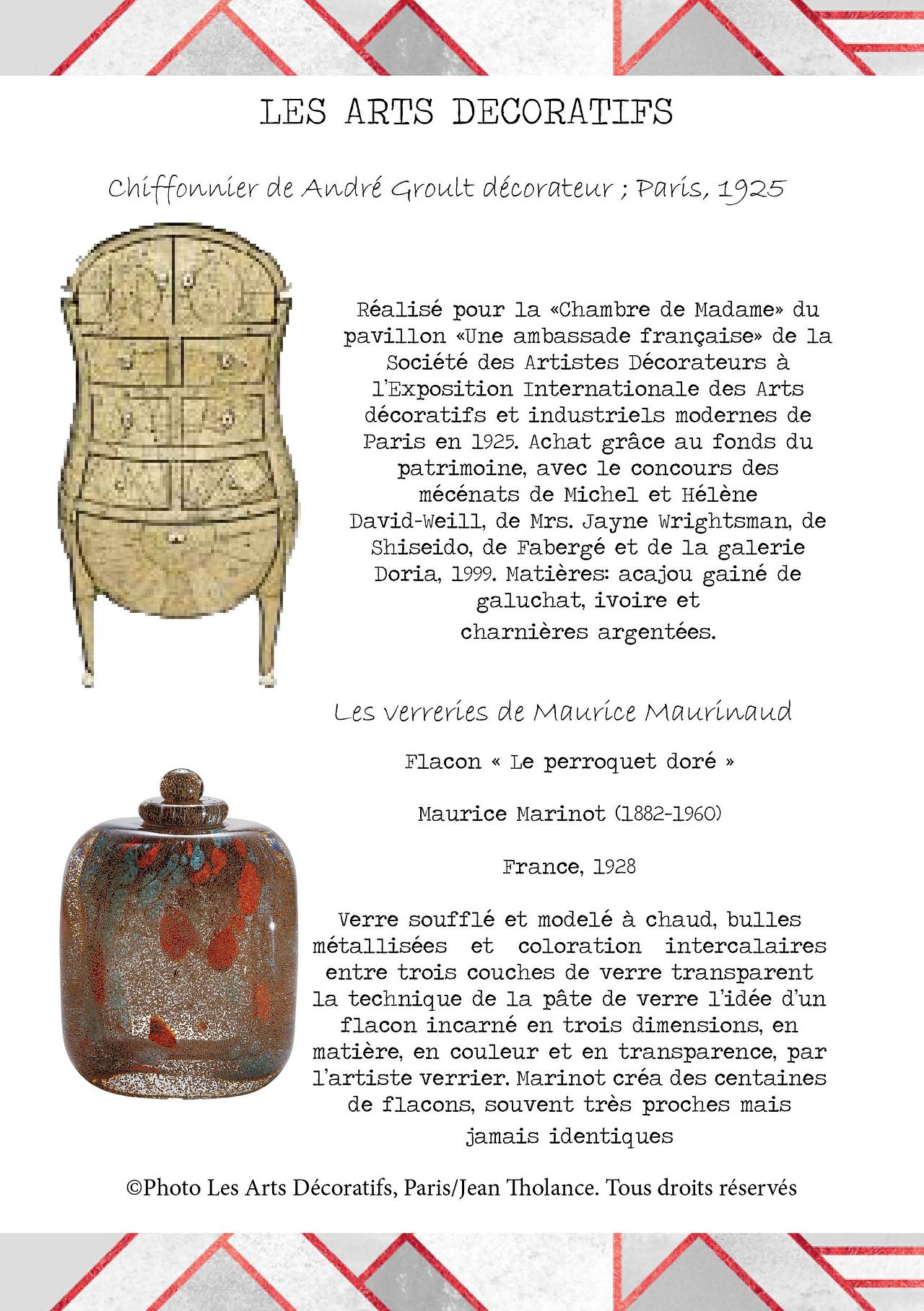 LES ARTS DECORATIFS

Chiffonnier de André Groult décorateur ; Paris, 1925

Réalisé pour la «Chambre de Madame» du pavillon «Une ambassade française» de la Société des Artistes Décorateurs à l'Exposition Internationale des Arts décoratifs et industriels modernes de Paris en 1925. Achat grâce au fonds du patrimoine, avec le concours des mécénats de Michel et Hélène David-Weill, de Mrs. Jayne Wrightsman, de Shiseido, de Fabergé et de la galerie Doria, 1999. Matières: acajou gainé de galuchat, ivoire et charnières argentées.

Les verreries de Maurice Maurinaud

Flacon « Le perroquet doré »

Maurice Marinot (1882-1960)

France, 1928

Verre soufflé et modelé à chaud, bulles métallisées et coloration intercalaires entre trois couches de verre transparent la technique de la pâte de verre l'idée d'un flacon incarné en trois dimensions, en matière, en couleur et en transparence, par l'artiste verrier. Marinot créa des centaines de flacons, souvent très proches mais jamais identiques

©Photo Les Arts Décoratifs, Paris/Jean Tholance. Tous droits réservés